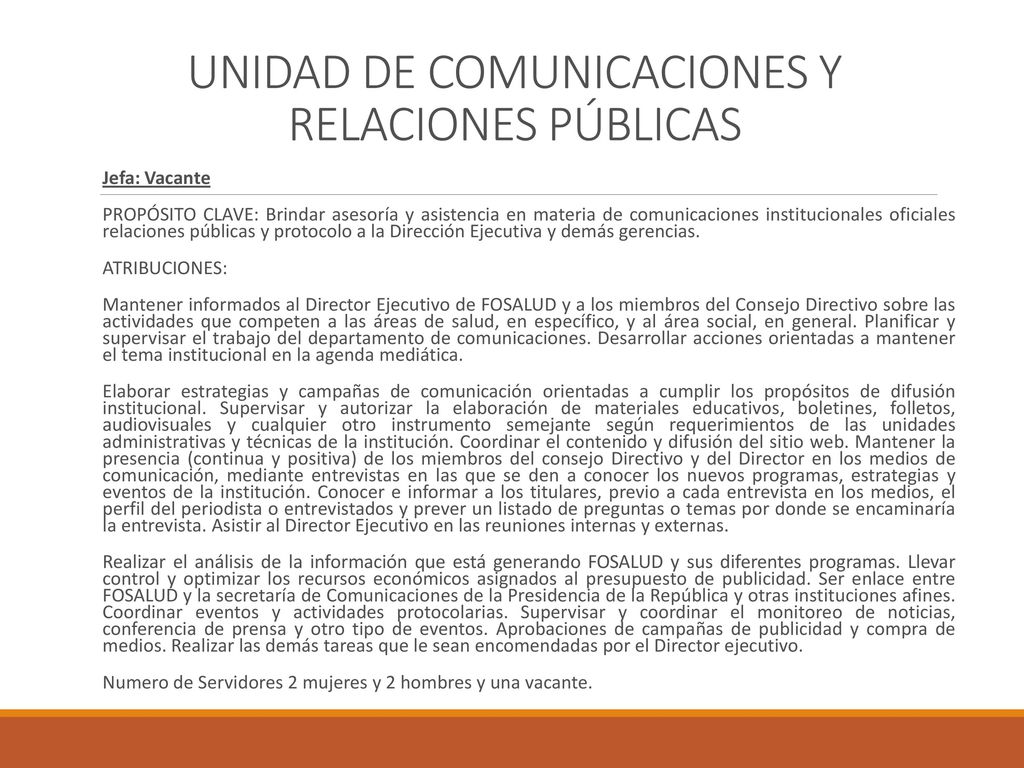 UNIDAD DE COMUNICACIONES Y RELACIONES PÚBLICAS

Jefa: Vacante

PROPÓSITO CLAVE: Brindar asesoría y asistencia en materia de comunicaciones institucionales oficiales relaciones públicas y protocolo a la Dirección Ejecutiva y demás gerencias.

ATRIBUCIONES:

Mantener informados al Director Ejecutivo de FOSALUD y a los miembros del Consejo Directivo sobre las actividades que competen a las áreas de salud, en específico, y al área social, en general. Planificar y supervisar el trabajo del departamento de comunicaciones. Desarrollar acciones orientadas a mantener el tema institucional en la agenda mediática.

Elaborar estrategias y campañas de comunicación orientadas a cumplir los propósitos de difusión institucional. Supervisar y autorizar la elaboración de materiales educativos, boletines, folletos, audiovisuales y cualquier otro instrumento semejante según requerimientos de las unidades administrativas y técnicas de la institución. Coordinar el contenido y difusión del sitio web. Mantener la presencia (continua y positiva) de los miembros del consejo Directivo y del Director en los medios de comunicación, mediante entrevistas en las que se den a conocer los nuevos programas, estrategias y eventos de la institución. Conocer e informar a los titulares, previo a cada entrevista en los medios, el perfil del periodista o entrevistados y prever un listado de preguntas o temas por donde se encaminaría la entrevista. Asistir al Director Ejecutivo en las reuniones internas y externas.

Realizar el análisis de la información que está generando FOSALUD y sus diferentes programas. Llevar control y optimizar los recursos económicos asignados al presupuesto de publicidad. Ser enlace entre FOSALUD y la secretaría de Comunicaciones de la Presidencia de la República y otras instituciones afines. Coordinar eventos y actividades protocolarias. Supervisar y coordinar el monitoreo de noticias, conferencia de prensa y otro tipo de eventos. Aprobaciones de campañas de publicidad y compra de medios. Realizar las demás tareas que le sean encomendadas por el Director ejecutivo.

Numero de Servidores 2 mujeres y 2 hombres y una vacante.